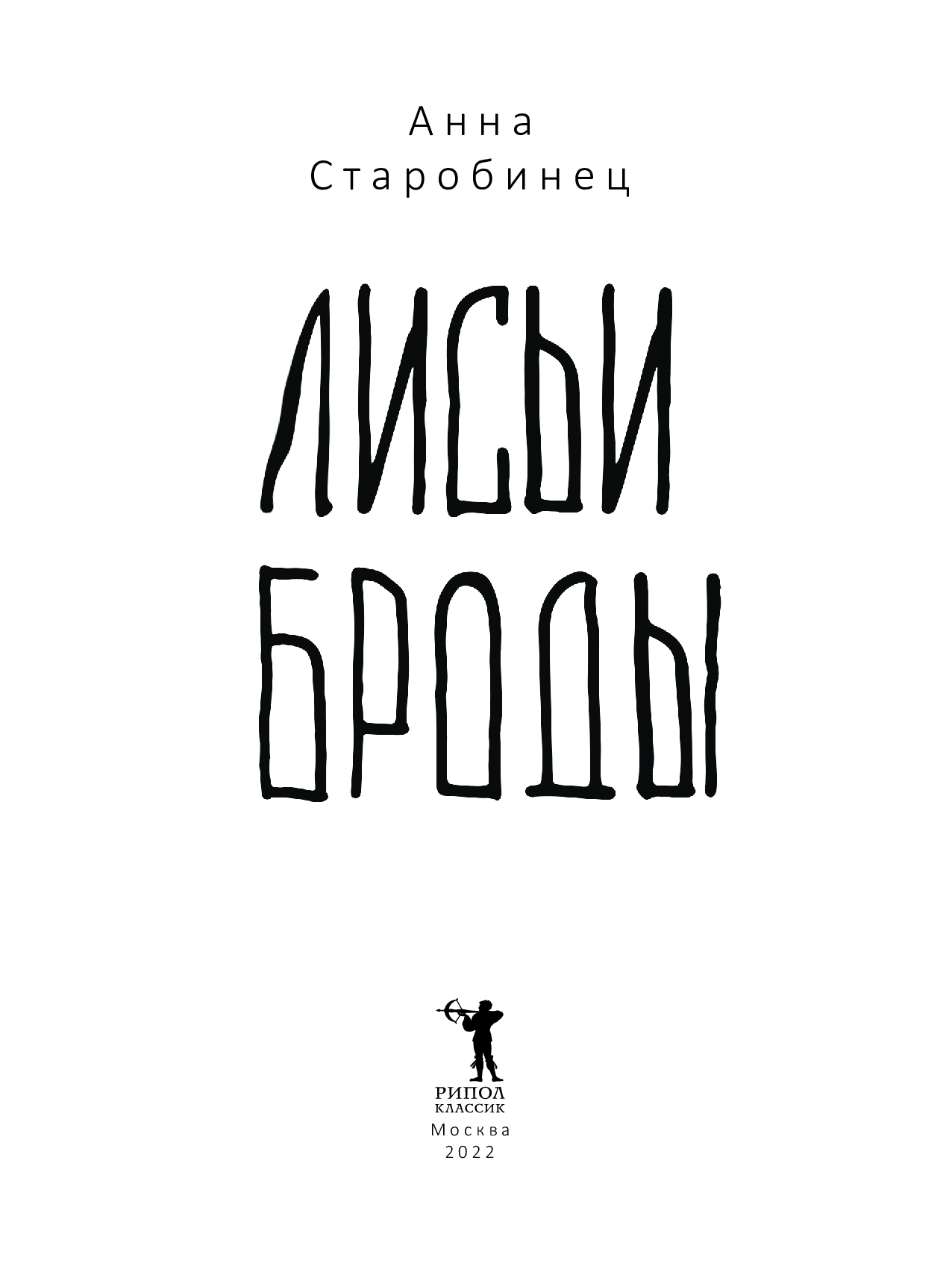 Анна
Старобинец

ЛИСЬИ
БРОДЫ

РИПОЛ
КЛАССИК
Москва
2022